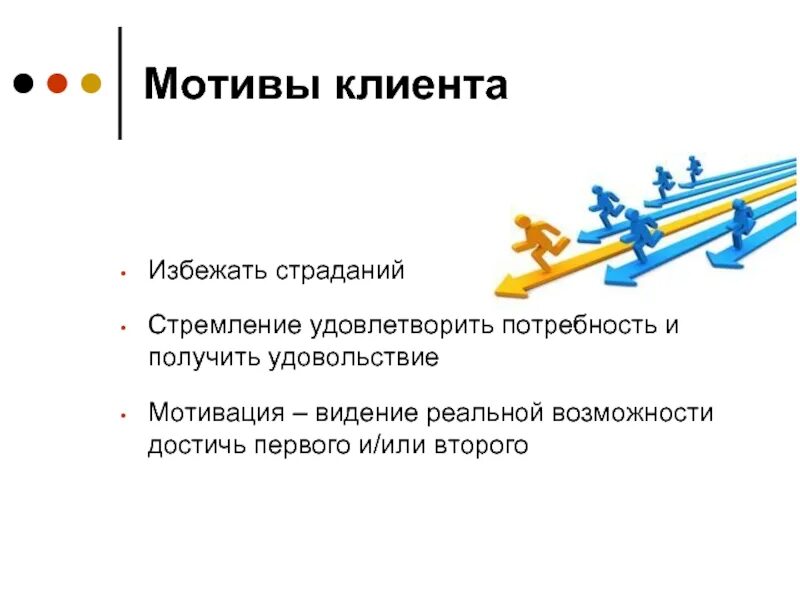 Мотивы клиента

• Избежать страданий

• Стремление удовлетворить потребность и получить удовольствие

• Мотивация – видение реальной возможности достичь первого и/или второго